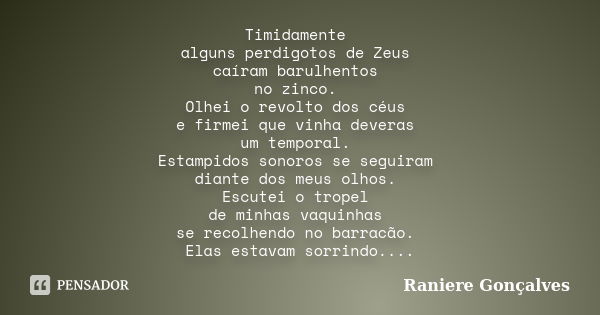 Timidamente
alguns perdigotos de Zeus
caíram barulhentos
no zinco.
Olhei o revolto dos céus
e firmei que vinha deveras
um temporal.
Estampidos sonoros se seguiram
diante dos meus olhos.
Escutei o tropel
de minhas vaquinhas
se recolhendo no barracão.
Elas estavam sorrindo....

PENSADOR

Raniere Gonçalves